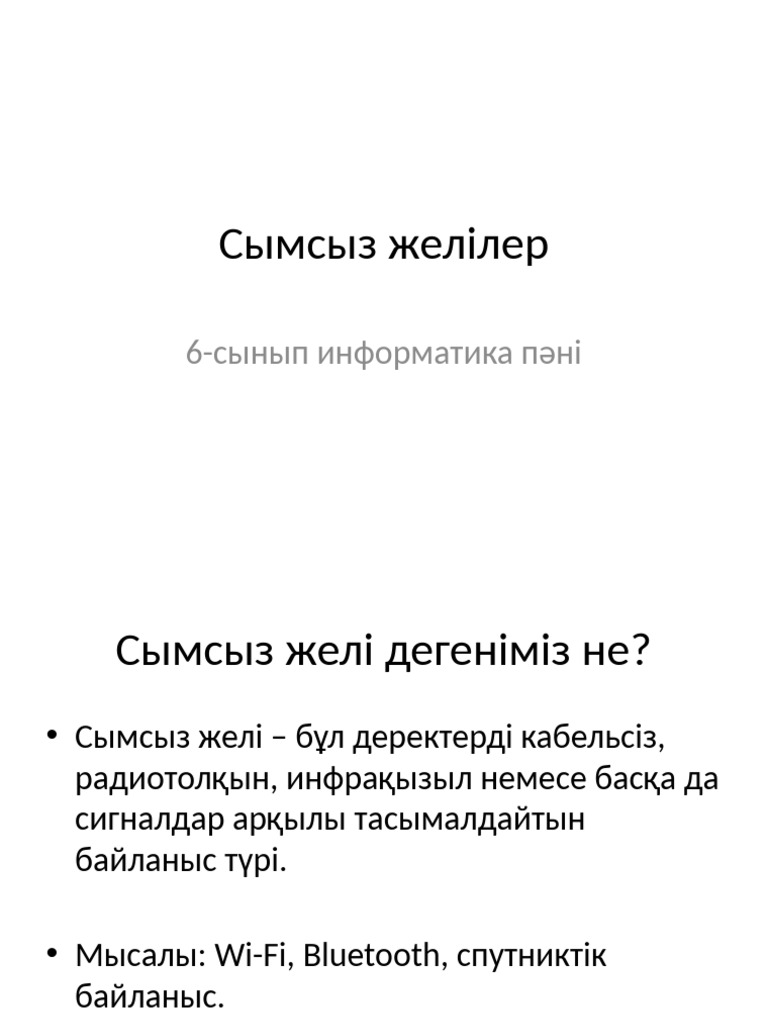 Сымсыз желілер

6-сынып информатика пәні

Сымсыз желі дегеніміз не?

• Сымсыз желі – бұл деректерді кабельсіз, радиотолқын, инфрақызыл немесе басқа да сигналдар арқылы тасымалдайтын байланыс түрі.

• Мысалы: Wi-Fi, Bluetooth, спутниктік байланыс.